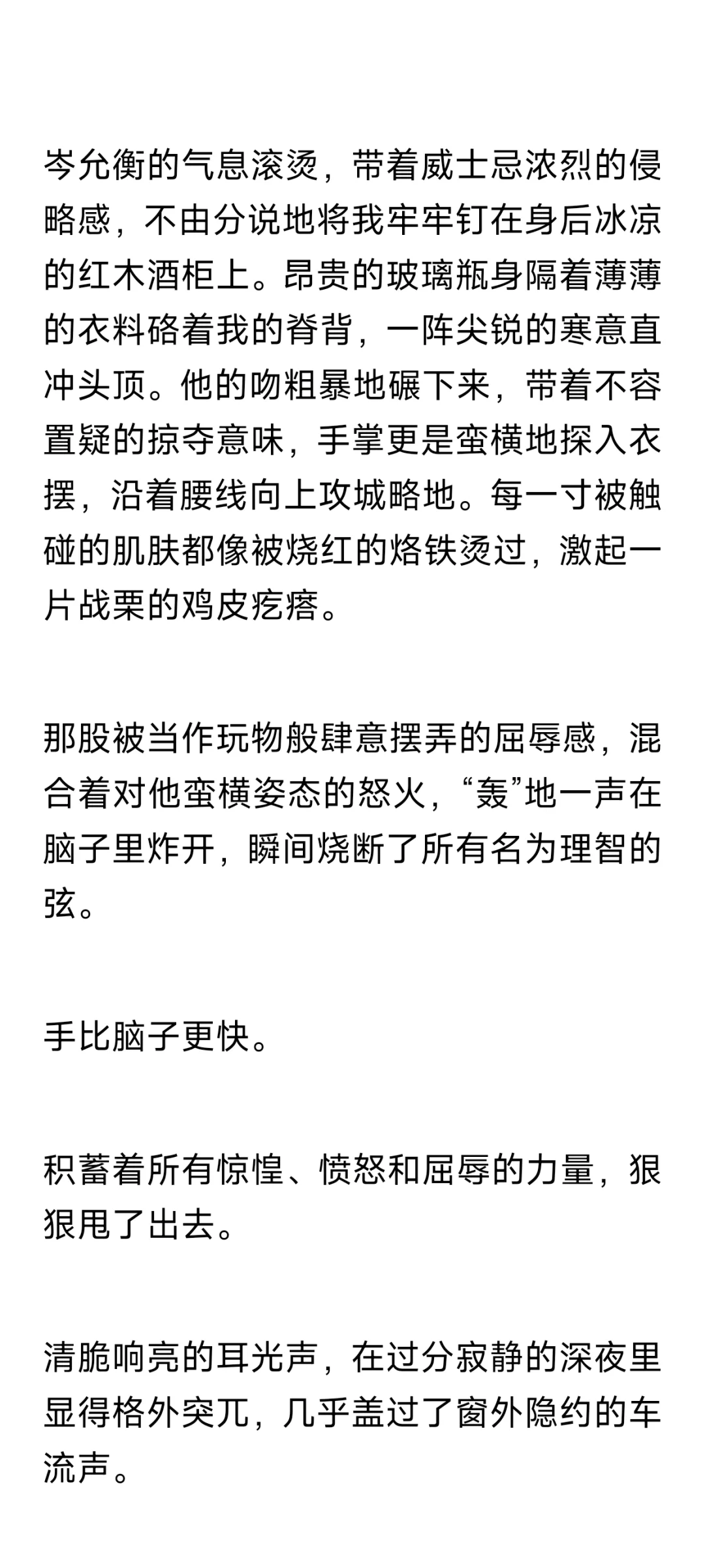 岑允衡的气息滚烫，带着威士忌浓烈的侵略感，不由分说地将我牢牢钉在身后冰凉的红木酒柜上。昂贵的玻璃瓶身隔着薄薄的衣料硌着我的脊背，一阵尖锐的寒意直冲头顶。他的吻粗暴地碾下来，带着不容置疑的掠夺意味，手掌更是蛮横地探入衣摆，沿着腰线向上攻城略地。每一寸被触碰的肌肤都像被烧红的烙铁烫过，激起一片战栗的鸡皮疙瘩。

那股被当作玩物般肆意摆弄的屈辱感，混合着对他蛮横姿态的怒火，“轰”地一声在脑子里炸开，瞬间烧断了所有名为理智的弦。

手比脑子更快。

积蓄着所有惊惶、愤怒和屈辱的力量，狠狠甩了出去。

清脆响亮的耳光声，在过分寂静的深夜里显得格外突兀，几乎盖过了窗外隐约的车流声。